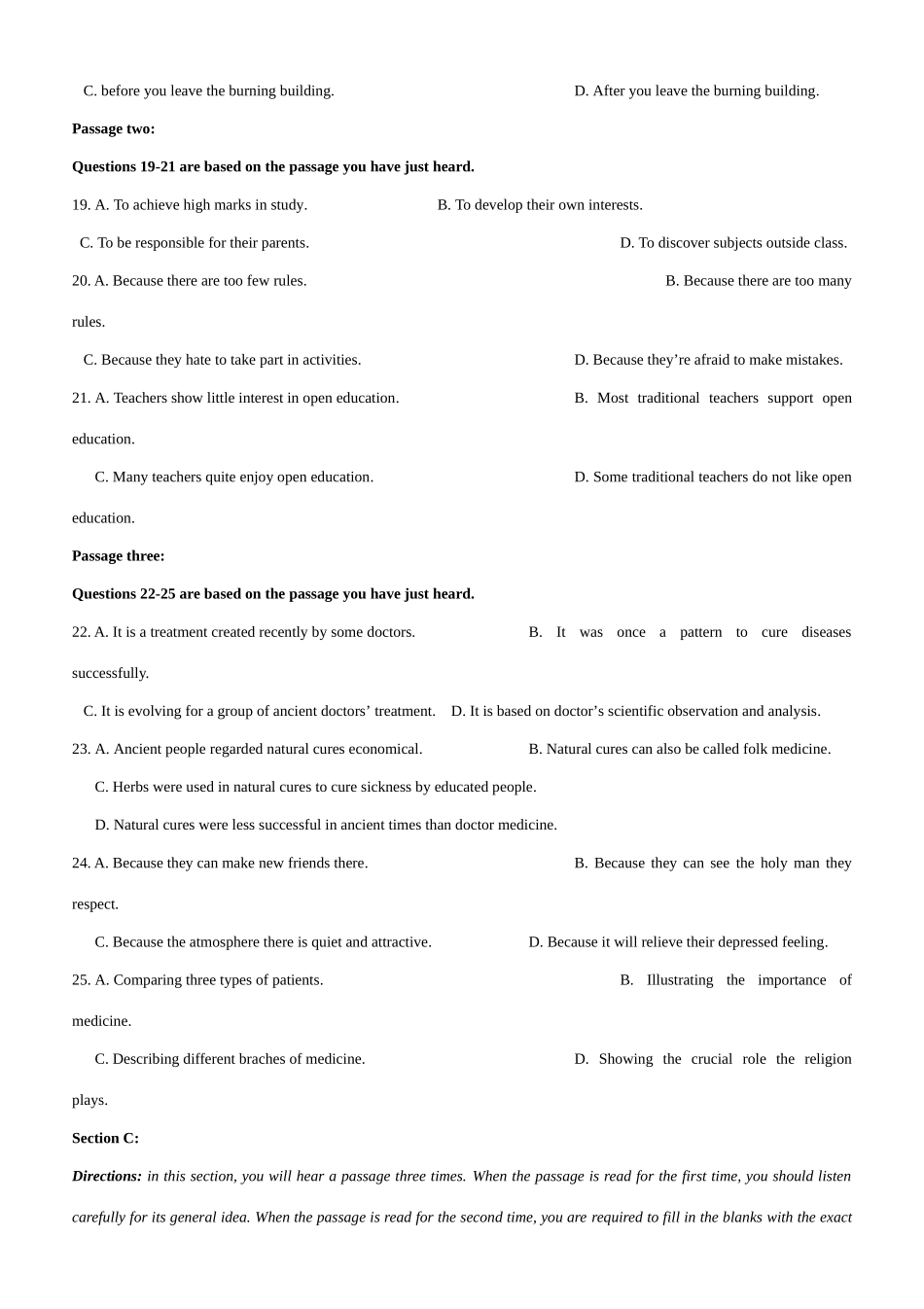 C. before you leave the burning building.

D. After you leave the burning building.

**Passage two:**

**Questions 19-21 are based on the passage you have just heard.**

19. A. To achieve high marks in study.

B. To develop their own interests.

C. To be responsible for their parents.

D. To discover subjects outside class.

20. A. Because there are too few rules.

B. Because there are too many rules.

C. Because they hate to take part in activities.

D. Because they're afraid to make mistakes.

21. A. Teachers show little interest in open education.

B. Most traditional teachers support open education.

C. Many teachers quite enjoy open education.

D. Some traditional teachers do not like open education.

**Passage three:**

**Questions 22-25 are based on the passage you have just heard.**

22. A. It is a treatment created recently by some doctors.

B. It was once a pattern to cure diseases successfully.

C. It is evolving for a group of ancient doctors' treatment.

D. It is based on doctor's scientific observation and analysis.

23. A. Ancient people regarded natural cures economical.

B. Natural cures can also be called folk medicine.

C. Herbs were used in natural cures to cure sickness by educated people.

D. Natural cures were less successful in ancient times than doctor medicine.

24. A. Because they can make new friends there.

B. Because they can see the holy man they respect.

C. Because the atmosphere there is quiet and attractive.

D. Because it will relieve their depressed feeling.

25. A. Comparing three types of patients.

B. Illustrating the importance of medicine.

C. Describing different braches of medicine.

D. Showing the crucial role the religion plays.

**Section C:**

***Directions:*** *in this section, you will hear a passage three times. When the passage is read for the first time, you should listen carefully for its general idea. When the passage is read for the second time, you are required to fill in the blanks with the exact*